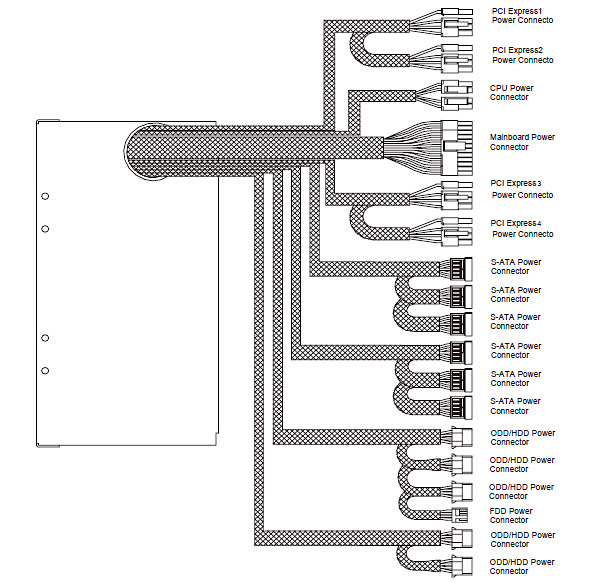 PCI Express1
Power Connecto

PCI Express2
Power Connecto

CPU Power
Connector

Mainboard Power
Connector

PCI Express3
Power Connecto

PCI Express4
Power Connecto

S-ATA Power
Connector

S-ATA Power
Connector

S-ATA Power
Connector

S-ATA Power
Connector

S-ATA Power
Connector

S-ATA Power
Connector

ODD/HDD Power
Connector

ODD/HDD Power
Connector

ODD/HDD Power
Connector

FDD Power
Connector

ODD/HDD Power
Connector

ODD/HDD Power
Connector